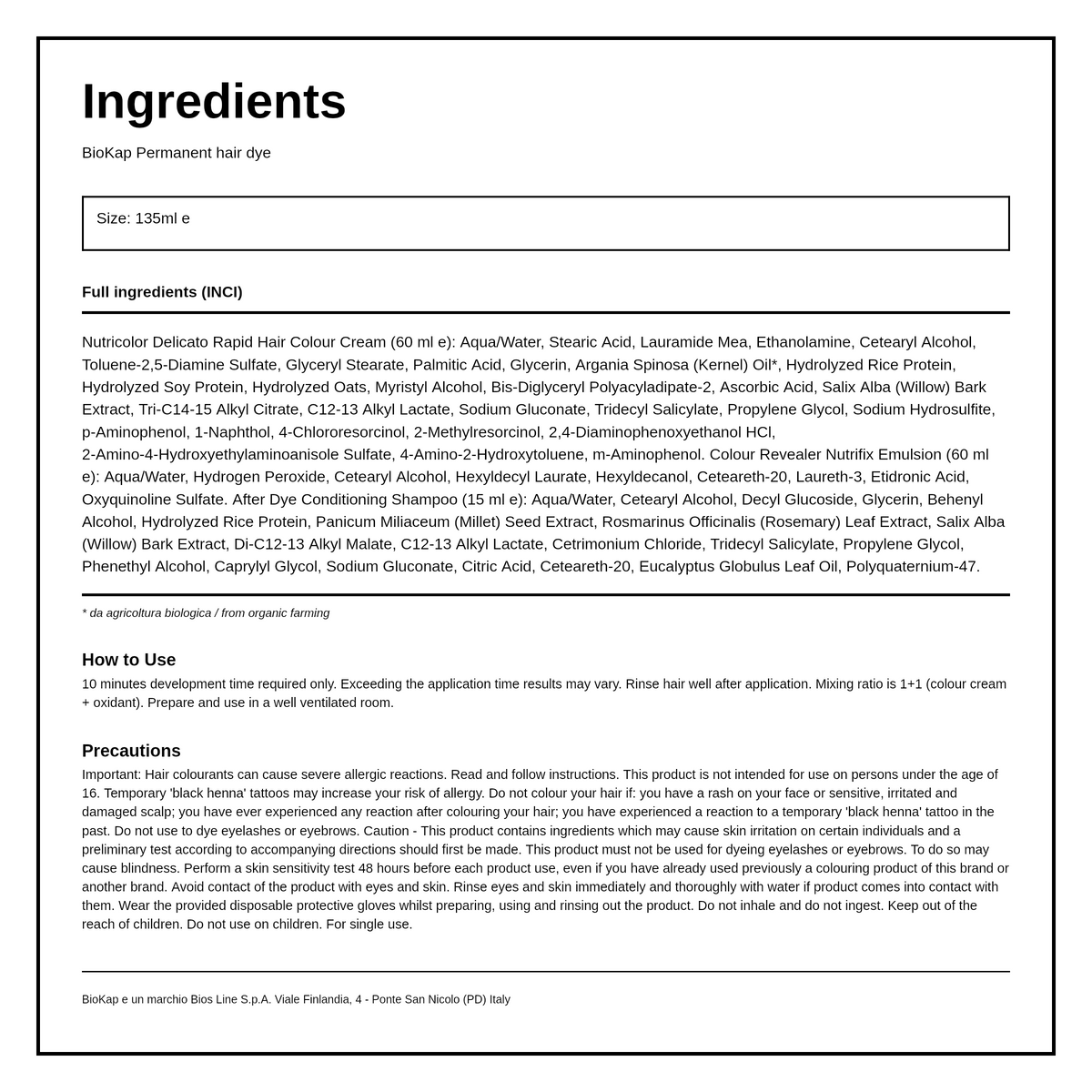 Ingredients

BioKap Permanent hair dye

Size: 135ml e

Full ingredients (INCI)

Nutricolor Delicato Rapid Hair Colour Cream (60 ml e): Aqua/Water, Stearic Acid, Lauramide Mea, Ethanolamine, Cetearyl Alcohol, Toluene-2,5-Diamine Sulfate, Glyceryl Stearate, Palmitic Acid, Glycerin, Argania Spinosa (Kernel) Oil*, Hydrolyzed Rice Protein, Hydrolyzed Soy Protein, Hydrolyzed Oats, Myristyl Alcohol, Bis-Diglyceryl Polyacyladipate-2, Ascorbic Acid, Salix Alba (Willow) Bark Extract, Tri-C14-15 Alkyl Citrate, C12-13 Alkyl Lactate, Sodium Gluconate, Tridecyl Salicylate, Propylene Glycol, Sodium Hydrosulfite, p-Aminophenol, 1-Naphthol, 4-Chlororesorcinol, 2-Methylresorcinol, 2,4-Diaminophenoxyethanol HCl, 2-Amino-4-Hydroxyethylaminoanisole Sulfate, 4-Amino-2-Hydroxytoluene, m-Aminophenol. Colour Revealer Nutrifix Emulsion (60 ml e): Aqua/Water, Hydrogen Peroxide, Cetearyl Alcohol, Hexyldecyl Laurate, Hexyldecanol, Ceteareth-20, Laureth-3, Etidronic Acid, Oxyquinoline Sulfate. After Dye Conditioning Shampoo (15 ml e): Aqua/Water, Cetearyl Alcohol, Decyl Glucoside, Glycerin, Behenyl Alcohol, Hydrolyzed Rice Protein, Panicum Miliaceum (Millet) Seed Extract, Rosmarinus Officinalis (Rosemary) Leaf Extract, Salix Alba (Willow) Bark Extract, Di-C12-13 Alkyl Malate, C12-13 Alkyl Lactate, Cetrimonium Chloride, Tridecyl Salicylate, Propylene Glycol, Phenethyl Alcohol, Caprylyl Glycol, Sodium Gluconate, Citric Acid, Ceteareth-20, Eucalyptus Globulus Leaf Oil, Polyquaternium-47.

* da agricoltura biologica / from organic farming

How to Use
10 minutes development time required only. Exceeding the application time results may vary. Rinse hair well after application. Mixing ratio is 1+1 (colour cream + oxidant). Prepare and use in a well ventilated room.

Precautions
Important: Hair colourants can cause severe allergic reactions. Read and follow instructions. This product is not intended for use on persons under the age of 16. Temporary 'black henna' tattoos may increase your risk of allergy. Do not colour your hair if: you have a rash on your face or sensitive, irritated and damaged scalp; you have ever experienced any reaction after colouring your hair; you have experienced a reaction to a temporary 'black henna' tattoo in the past. Do not use to dye eyelashes or eyebrows. Caution - This product contains ingredients which may cause skin irritation on certain individuals and a preliminary test according to accompanying directions should first be made. This product must not be used for dyeing eyelashes or eyebrows. To do so may cause blindness. Perform a skin sensitivity test 48 hours before each product use, even if you have already used previously a colouring product of this brand or another brand. Avoid contact of the product with eyes and skin. Rinse eyes and skin immediately and thoroughly with water if product comes into contact with them. Wear the provided disposable protective gloves whilst preparing, using and rinsing out the product. Do not inhale and do not ingest. Keep out of the reach of children. Do not use on children. For single use.

BioKap e un marchio Bios Line S.p.A. Viale Finlandia, 4 - Ponte San Nicolo (PD) Italy